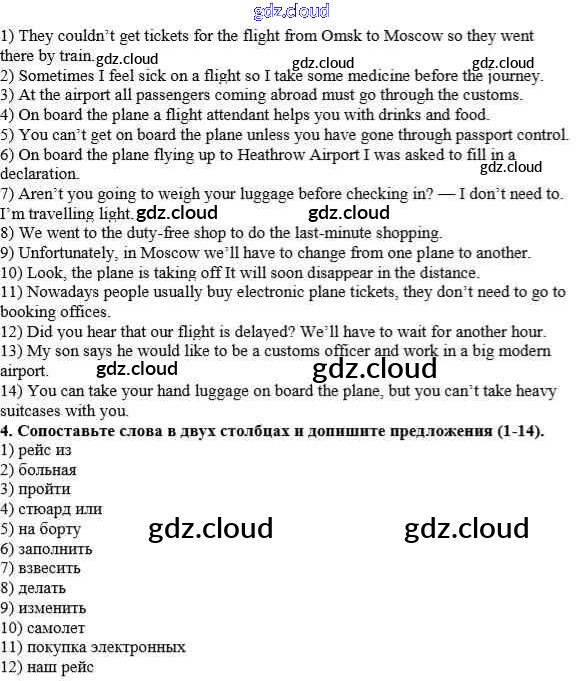 1) They couldn't get tickets for the flight from Omsk to Moscow so they went there by train.

2) Sometimes I feel sick on a flight so I take some medicine before the journey.

3) At the airport all passengers coming abroad must go through the customs.

4) On board the plane a flight attendant helps you with drinks and food.

5) You can't get on board the plane unless you have gone through passport control.

6) On board the plane flying up to Heathrow Airport I was asked to fill in a declaration.

7) Aren't you going to weigh your luggage before checking in? — I don't need to. I'm travelling light.

8) We went to the duty-free shop to do the last-minute shopping.

9) Unfortunately, in Moscow we'll have to change from one plane to another.

10) Look, the plane is taking off It will soon disappear in the distance.

11) Nowadays people usually buy electronic plane tickets, they don't need to go to booking offices.

12) Did you hear that our flight is delayed? We'll have to wait for another hour.

13) My son says he would like to be a customs officer and work in a big modern airport.

14) You can take your hand luggage on board the plane, but you can't take heavy suitcases with you.

4. Сопоставьте слова в двух столбцах и допишите предложения (1-14).

1) рейс из
2) больная
3) пройти
4) стюард или
5) на борту
6) заполнить
7) взвесить
8) делать
9) изменить
10) самолет
11) покупка электронных
12) наш рейс

gdz.cloud